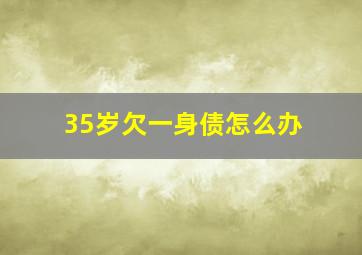 35岁欠一身债怎么办